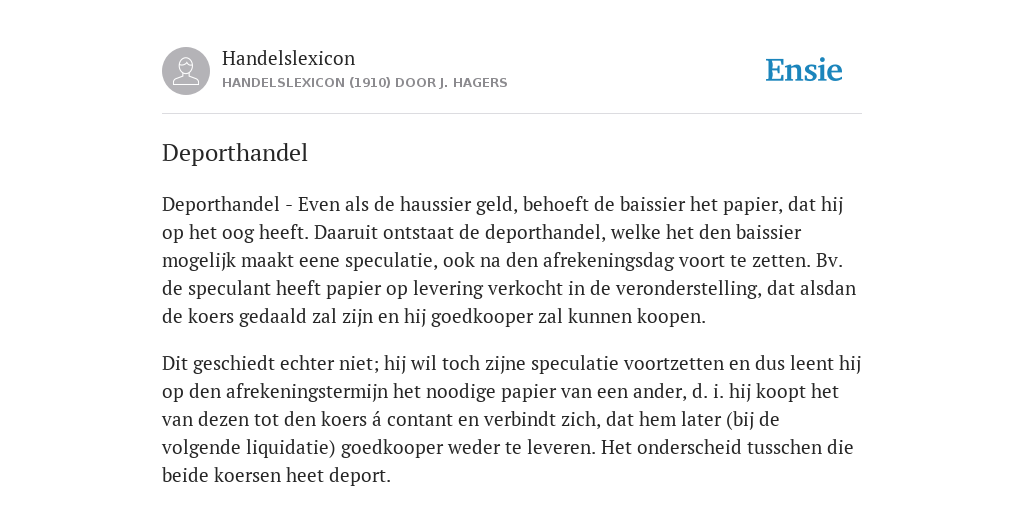 Handelslexicon
HANDELSLEXICON (1910) DOOR J. HAGERS

Ensie

Deporthandel

Deporthandel - Even als de haussier geld, behoeft de baissier het papier, dat hij op het oog heeft. Daaruit ontstaat de deporthandel, welke het den baissier mogelijk maakt eene speculatie, ook na den afrekeningsdag voort te zetten. Bv. de speculant heeft papier op levering verkocht in de veronderstelling, dat alsdan de koers gedaald zal zijn en hij goedkooper zal kunnen koopen.

Dit geschiedt echter niet; hij wil toch zijne speculatie voortzetten en dus leent hij op den afrekeningstermijn het noodige papier van een ander, d. i. hij koopt het van dezen tot den koers á contant en verbindt zich, dat hem later (bij de volgende liquidatie) goedkooper weder te leveren. Het onderscheid tusschen die beide koersen heet deport.